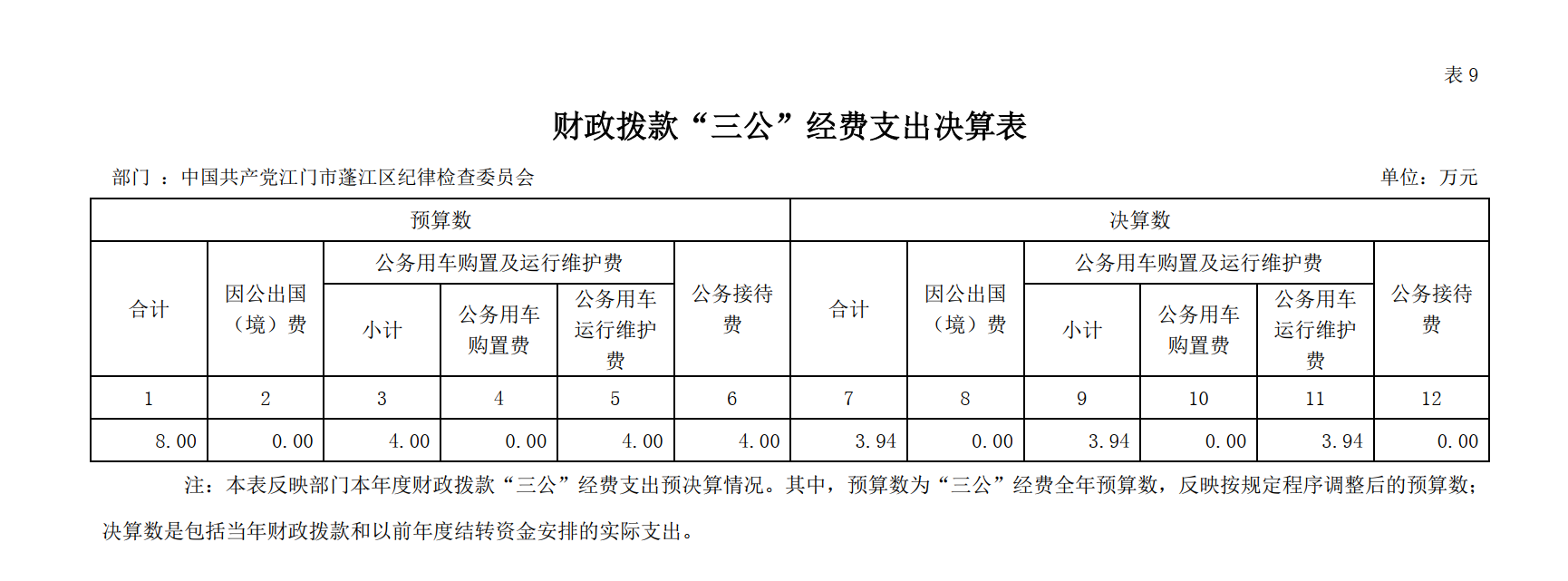 表 9

财政拨款“三公”经费支出决算表

部门 ：中国共产党江门市蓬江区纪律检查委员会

单位：万元

| 预算数 | | | | | | 决算数 | | | | | |
|---|---|---|---|---|---|---|---|---|---|---|---|
| 合计 | 因公出国（境）费 | 公务用车购置及运行维护费 | | | 公务接待费 | 合计 | 因公出国（境）费 | 公务用车购置及运行维护费 | | | 公务接待费 |
| | | 小计 | 公务用车购置费 | 公务用车运行维护费 | | | | 小计 | 公务用车购置费 | 公务用车运行维护费 | |
| 1 | 2 | 3 | 4 | 5 | 6 | 7 | 8 | 9 | 10 | 11 | 12 |
| 8.00 | 0.00 | 4.00 | 0.00 | 4.00 | 4.00 | 3.94 | 0.00 | 3.94 | 0.00 | 3.94 | 0.00 |

注：本表反映部门本年度财政拨款“三公”经费支出预决算情况。其中，预算数为“三公”经费全年预算数，反映按规定程序调整后的预算数；决算数是包括当年财政拨款和以前年度结转资金安排的实际支出。